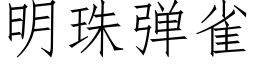 明珠弹雀